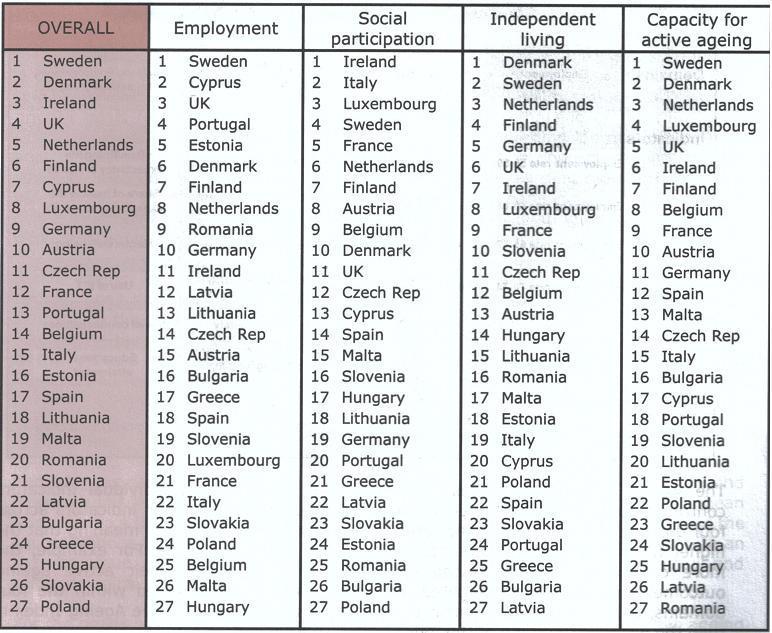 | OVERALL | Employment | Social participation | Independent living | Capacity for active ageing |
|---|---|---|---|---|
| 1 Sweden | 1 Sweden | 1 Ireland | 1 Denmark | 1 Sweden |
| 2 Denmark | 2 Cyprus | 2 Italy | 2 Sweden | 2 Denmark |
| 3 Ireland | 3 UK | 3 Luxembourg | 3 Netherlands | 3 Netherlands |
| 4 UK | 4 Portugal | 4 Sweden | 4 Finland | 4 Luxembourg |
| 5 Netherlands | 5 Estonia | 5 France | 5 Germany | 5 UK |
| 6 Finland | 6 Denmark | 6 Netherlands | 6 UK | 6 Ireland |
| 7 Cyprus | 7 Finland | 7 Finland | 7 Ireland | 7 Finland |
| 8 Luxembourg | 8 Netherlands | 8 Austria | 8 Luxembourg | 8 Belgium |
| 9 Germany | 9 Romania | 9 Belgium | 9 France | 9 France |
| 10 Austria | 10 Germany | 10 Denmark | 10 Slovenia | 10 Austria |
| 11 Czech Rep | 11 Ireland | 11 UK | 11 Czech Rep | 11 Germany |
| 12 France | 12 Latvia | 12 Czech Rep | 12 Belgium | 12 Spain |
| 13 Portugal | 13 Lithuania | 13 Cyprus | 13 Austria | 13 Malta |
| 14 Belgium | 14 Czech Rep | 14 Spain | 14 Hungary | 14 Czech Rep |
| 15 Italy | 15 Austria | 15 Malta | 15 Lithuania | 15 Italy |
| 16 Estonia | 16 Bulgaria | 16 Slovenia | 16 Romania | 16 Bulgaria |
| 17 Spain | 17 Greece | 17 Hungary | 17 Malta | 17 Cyprus |
| 18 Lithuania | 18 Spain | 18 Lithuania | 18 Estonia | 18 Portugal |
| 19 Malta | 19 Slovenia | 19 Germany | 19 Italy | 19 Slovenia |
| 20 Romania | 20 Luxembourg | 20 Portugal | 20 Cyprus | 20 Lithuania |
| 21 Slovenia | 21 France | 21 Greece | 21 Poland | 21 Estonia |
| 22 Latvia | 22 Italy | 22 Latvia | 22 Spain | 22 Poland |
| 23 Bulgaria | 23 Slovakia | 23 Slovakia | 23 Slovakia | 23 Greece |
| 24 Greece | 24 Poland | 24 Estonia | 24 Portugal | 24 Slovakia |
| 25 Hungary | 25 Belgium | 25 Romania | 25 Greece | 25 Hungary |
| 26 Slovakia | 26 Malta | 26 Bulgaria | 26 Bulgaria | 26 Latvia |
| 27 Poland | 27 Hungary | 27 Poland | 27 Latvia | 27 Romania |